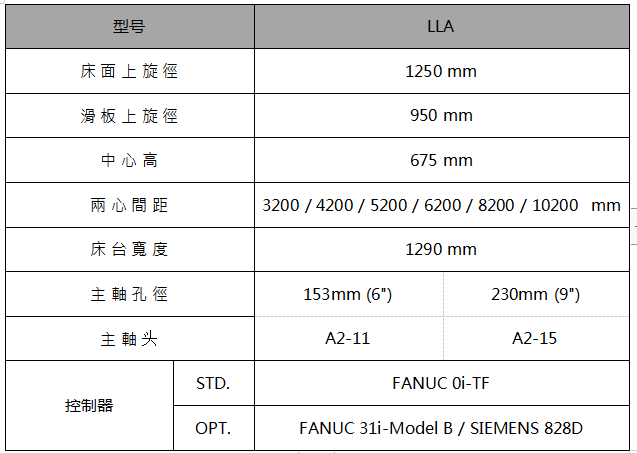 | 型号 | | LLA | |
|---|---|---|---|
| 床面上旋徑 | | 1250 mm | |
| 滑板上旋徑 | | 950 mm | |
| 中心高 | | 675 mm | |
| 兩心間距 | | 3200 / 4200 / 5200 / 6200 / 8200 / 10200 mm | |
| 床台寬度 | | 1290 mm | |
| 主軸孔徑 | | 153mm (6") | 230mm (9") |
| 主軸头 | | A2-11 | A2-15 |
| 控制器 | STD. | FANUC 0i-TF | |
| | OPT. | FANUC 31i-Model B / SIEMENS 828D | |